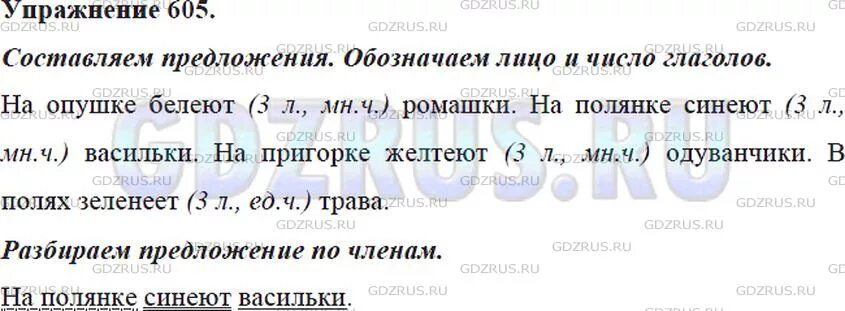 Упражнение 605.

Составляем предложения. Обозначаем лицо и число глаголов.

На опушке белеют (3 л., мн.ч.) ромашки. На полянке синеют (3 л., мн.ч.) васильки. На пригорке желтеют (3 л., мн.ч.) одуванчики. В полях зеленеет (3 л., ед.ч.) трава.

Разбираем предложение по членам.

На полянке синеют васильки.

GDZRUS.RU